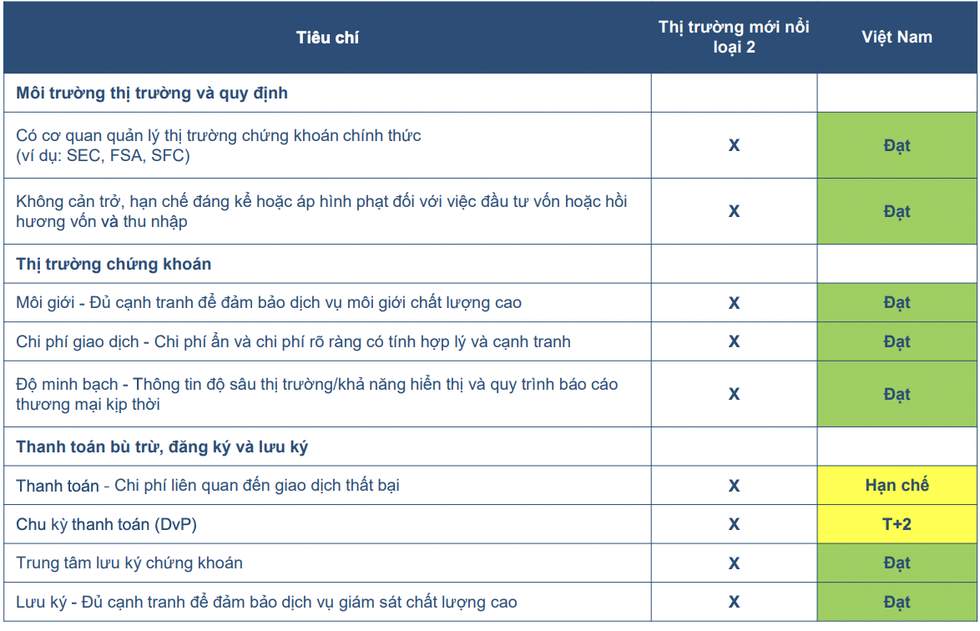 | Tiêu chí | Thị trường mới nổi loại 2 | Việt Nam |
|---|---|---|
| **Môi trường thị trường và quy định** | | |
| Có cơ quan quản lý thị trường chứng khoán chính thức (ví dụ: SEC, FSA, SFC) | X | Đạt |
| Không cản trở, hạn chế đáng kể hoặc áp hình phạt đối với việc đầu tư vốn hoặc hồi hương vốn và thu nhập | X | Đạt |
| **Thị trường chứng khoán** | | |
| Môi giới - Đủ cạnh tranh để đảm bảo dịch vụ môi giới chất lượng cao | X | Đạt |
| Chi phí giao dịch - Chi phí ẩn và chi phí rõ ràng có tính hợp lý và cạnh tranh | X | Đạt |
| Độ minh bạch - Thông tin độ sâu thị trường/khả năng hiển thị và quy trình báo cáo thương mại kịp thời | X | Đạt |
| **Thanh toán bù trừ, đăng ký và lưu ký** | | |
| Thanh toán - Chi phí liên quan đến giao dịch thất bại | X | Hạn chế |
| Chu kỳ thanh toán (DvP) | X | T+2 |
| Trung tâm lưu ký chứng khoán | X | Đạt |
| Lưu ký - Đủ cạnh tranh để đảm bảo dịch vụ giám sát chất lượng cao | X | Đạt |